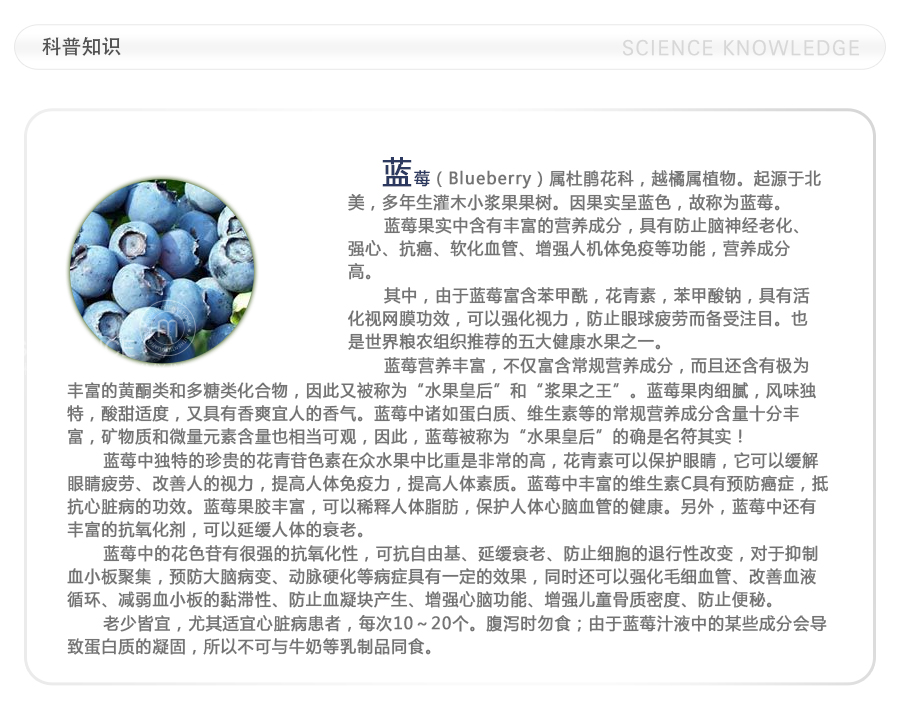 科普知识

SCIENCE KNOWLEDGE

蓝莓(Blueberry)属杜鹃花科，越橘属植物。起源于北美，多年生灌木小浆果果树。因果实呈蓝色，故称为蓝莓。

蓝莓果实中含有丰富的营养成分，具有防止脑神经老化、强心、抗癌、软化血管、增强人机体免疫等功能，营养成分高。

其中，由于蓝莓富含苯甲酰，花青素，苯甲酸钠，具有活化视网膜功效，可以强化视力，防止眼球疲劳而备受注目。也是世界粮农组织推荐的五大健康水果之一。

蓝莓营养丰富，不仅富含常规营养成分，而且还含有极为丰富的黄酮类和多糖类化合物，因此又被称为“水果皇后”和“浆果之王”。蓝莓果肉细腻，风味独特，酸甜适度，又具有香爽宜人的香气。蓝莓中诸如蛋白质、维生素等的常规营养成分含量十分丰富，矿物质和微量元素含量也相当可观，因此，蓝莓被称为“水果皇后”的确是名符其实！

蓝莓中独特的珍贵的花青苷色素在众水果中比重是非常的高，花青素可以保护眼睛，它可以缓解眼睛疲劳、改善人的视力，提高人体免疫力，提高人体素质。蓝莓中丰富的维生素C具有预防癌症，抵抗心脏病的功效。蓝莓果胶丰富，可以稀释人体脂肪，保护人体心脑血管的健康。另外，蓝莓中还有丰富的抗氧化剂，可以延缓人体的衰老。

蓝莓中的花色苷有很强的抗氧化性，可抗自由基、延缓衰老、防止细胞的退行性改变，对于抑制血小板聚集，预防大脑病变、动脉硬化等病症具有一定的效果，同时还可以强化毛细血管、改善血液循环、减弱血小板的黏滞性、防止血凝块产生、增强心脑功能、增强儿童骨质密度、防止便秘。

老少皆宜，尤其适宜心脏病患者，每次10～20个。腹泻时勿食；由于蓝莓汁液中的某些成分会导致蛋白质的凝固，所以不可与牛奶等乳制品同食。